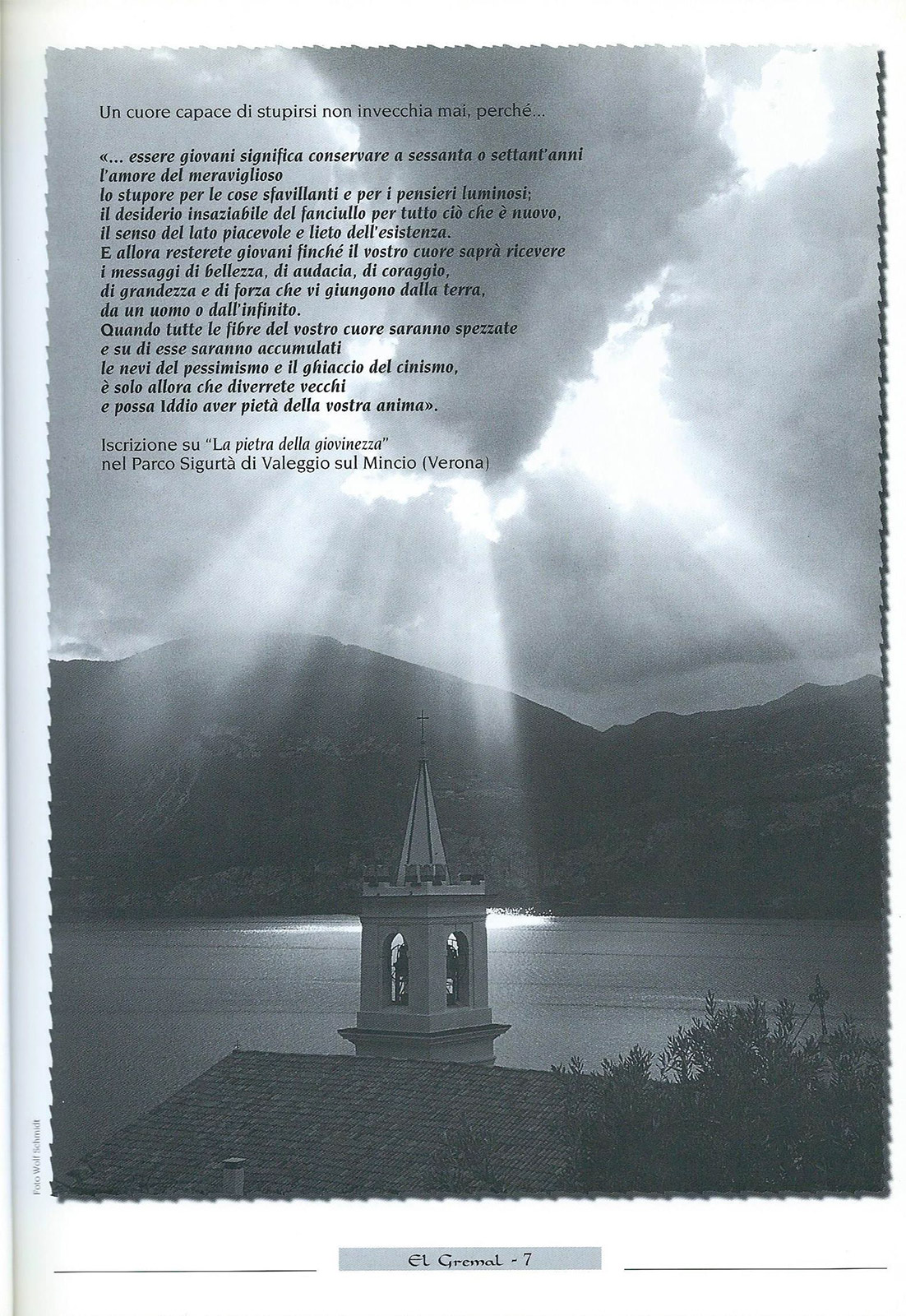 Un cuore capace di stupirsi non invecchia mai, perché...

«... essere giovani significa conservare a sessanta o settant'anni
l'amore del meraviglioso
lo stupore per le cose sfavillanti e per i pensieri luminosi;
il desiderio insaziabile del fanciullo per tutto ciò che è nuovo,
il senso del lato piacevole e lieto dell'esistenza.
E allora resterete giovani finché il vostro cuore saprà ricevere
i messaggi di bellezza, di audacia, di coraggio,
di grandezza e di forza che vi giungono dalla terra,
da un uomo o dall'infinito.
Quando tutte le fibre del vostro cuore saranno spezzate
e su di esse saranno accumulati
le nevi del pessimismo e il ghiaccio del cinismo,
è solo allora che diverrete vecchi
e possa Iddio aver pietà della vostra anima».

Iscrizione su "La pietra della giovinezza"
nel Parco Sigurtà di Valeggio sul Mincio (Verona)

Foto Wolf Schmidt

El Gremal - 7